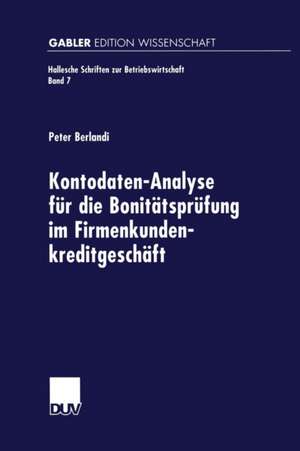 GABLER EDITION WISSENSCHAFT

Hallesche Schriften zur Betriebswirtschaft
Band 7

Peter Berlandi

Kontodaten-Analyse für die Bonitätsprüfung im Firmenkundenkreditgeschäft

DUV